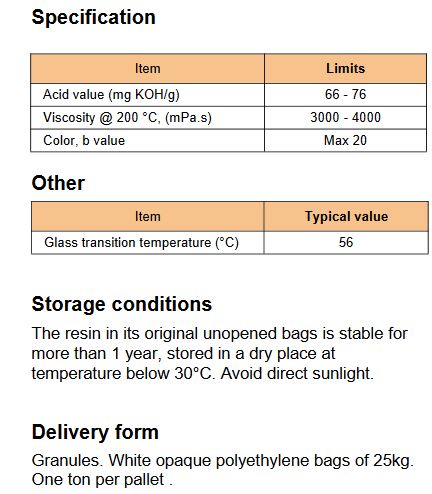 Specification

| Item | Limits |
|---|---|
| Acid value (mg KOH/g) | 66 - 76 |
| Viscosity @ 200 °C, (mPa.s) | 3000 - 4000 |
| Color, b value | Max 20 |

Other

| Item | Typical value |
|---|---|
| Glass transition temperature (°C) | 56 |

Storage conditions

The resin in its original unopened bags is stable for more than 1 year, stored in a dry place at temperature below 30°C. Avoid direct sunlight.

Delivery form

Granules. White opaque polyethylene bags of 25kg. One ton per pallet .